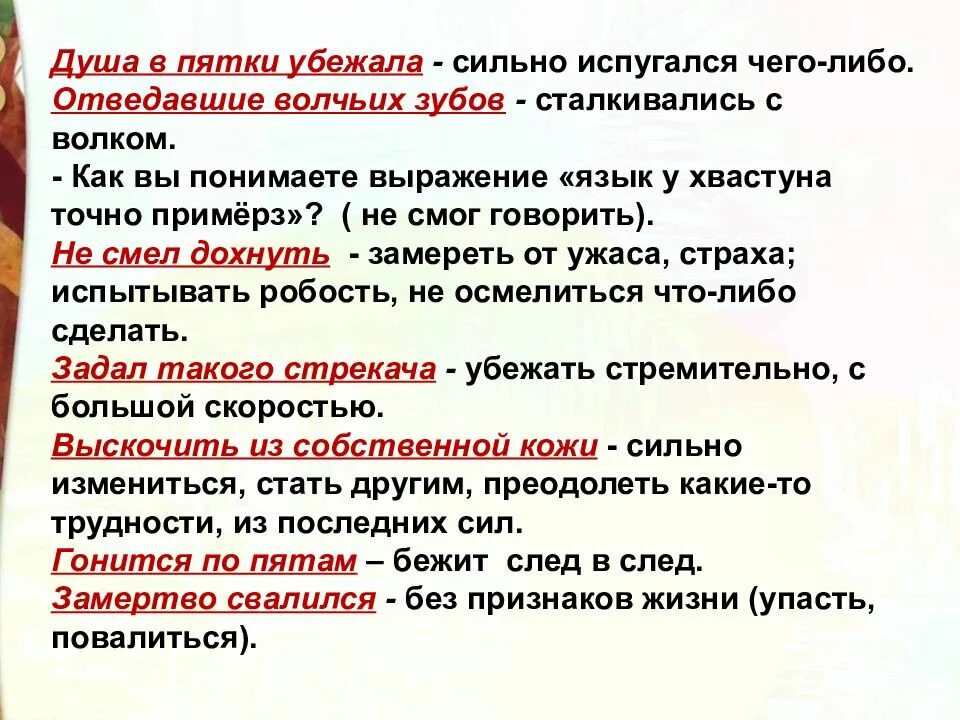 Душа в пятки убежала - сильно испугался чего-либо.
Отведавшие волчьих зубов - сталкивались с волком.
- Как вы понимаете выражение «язык у хвастуна точно примёрз»? ( не смог говорить).
Не смел дохнуть - замереть от ужаса, страха; испытывать робость, не осмелиться что-либо сделать.
Задал такого стрекача - убежать стремительно, с большой скоростью.
Выскочить из собственной кожи - сильно измениться, стать другим, преодолеть какие-то трудности, из последних сил.
Гонится по пятам – бежит след в след.
Замертво свалился - без признаков жизни (упасть, повалиться).